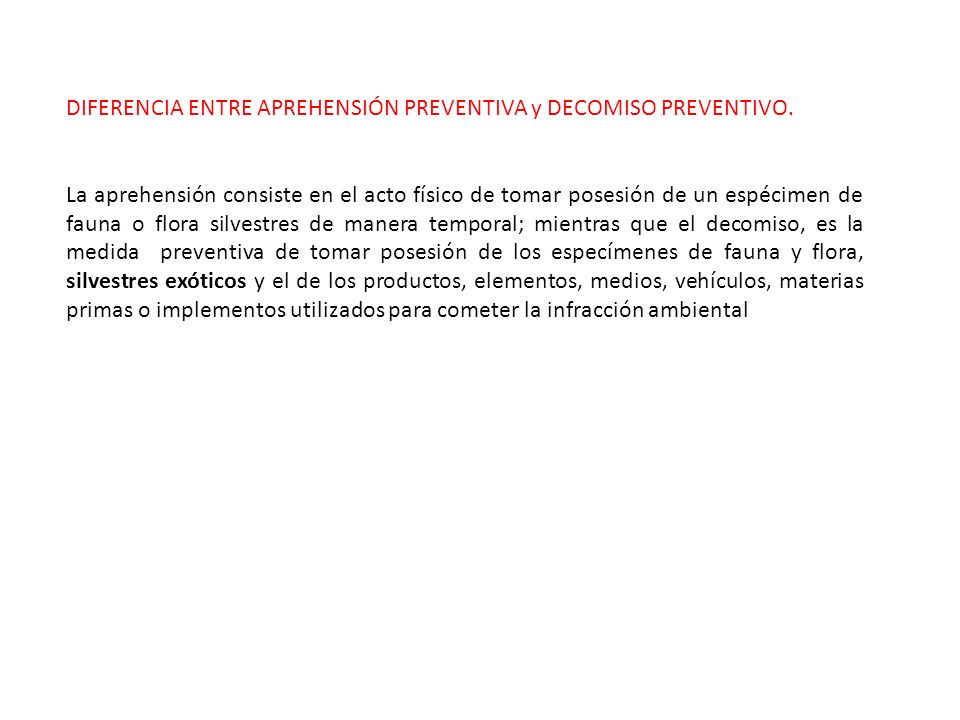 DIFERENCIA ENTRE APREHENSIÓN PREVENTIVA y DECOMISO PREVENTIVO.

La aprehensión consiste en el acto físico de tomar posesión de un espécimen de fauna o flora silvestres de manera temporal; mientras que el decomiso, es la medida preventiva de tomar posesión de los especímenes de fauna y flora, silvestres exóticos y el de los productos, elementos, medios, vehículos, materias primas o implementos utilizados para cometer la infracción ambiental